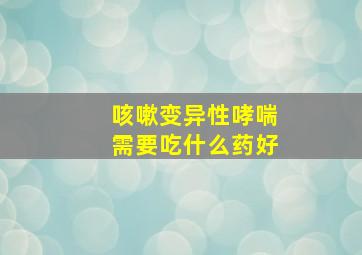 咳嗽变异性哮喘
需要吃什么药好